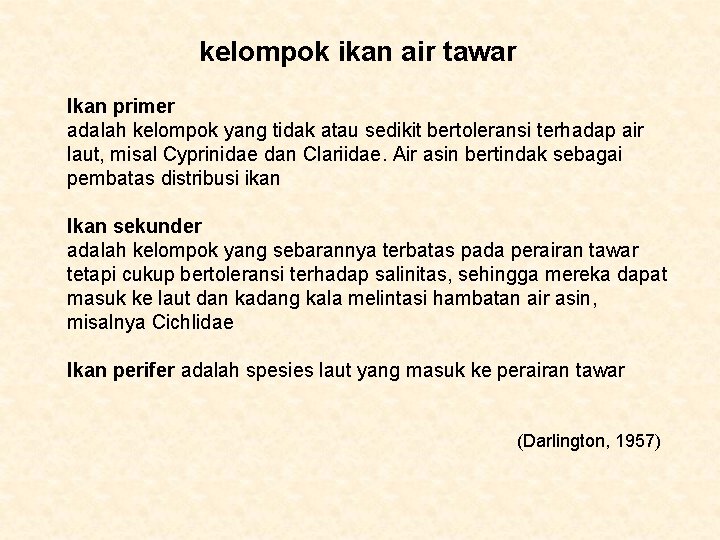 kelompok ikan air tawar

Ikan primer
adalah kelompok yang tidak atau sedikit bertoleransi terhadap air laut, misal Cyprinidae dan Clariidae. Air asin bertindak sebagai pembatas distribusi ikan

Ikan sekunder
adalah kelompok yang sebarannya terbatas pada perairan tawar tetapi cukup bertoleransi terhadap salinitas, sehingga mereka dapat masuk ke laut dan kadang kala melintasi hambatan air asin, misalnya Cichlidae

Ikan perifer adalah spesies laut yang masuk ke perairan tawar

(Darlington, 1957)